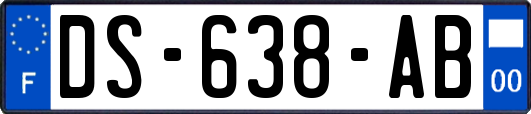 F
DS-638-AB
00